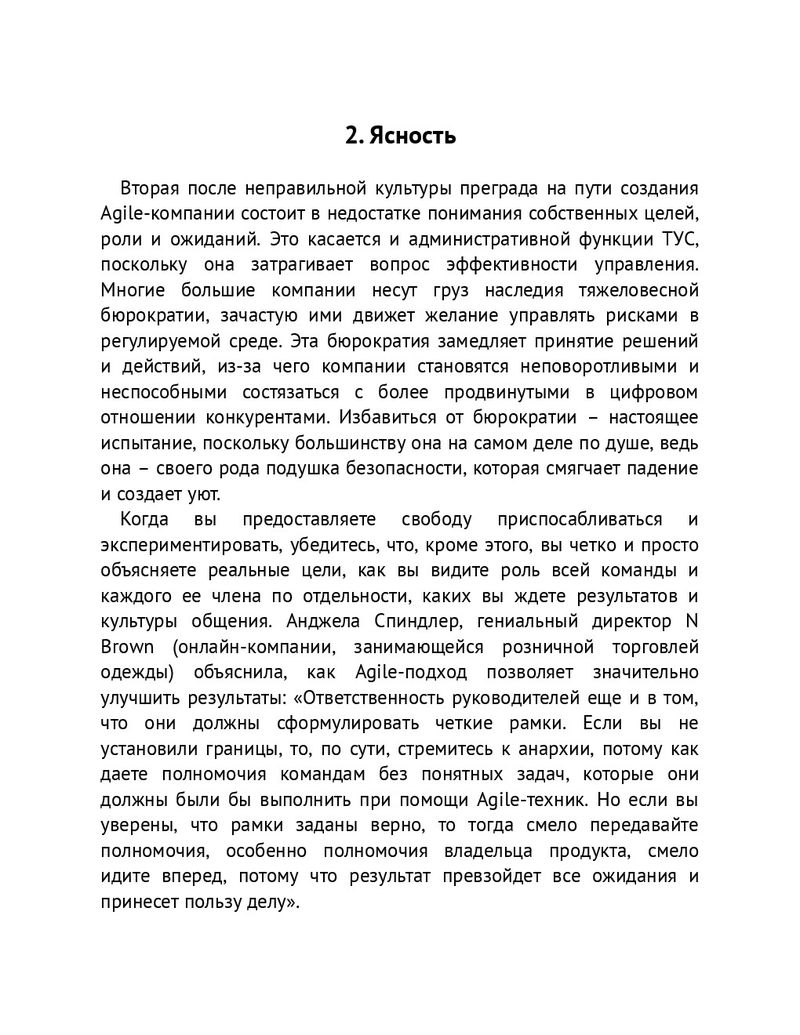 2. Ясность

Вторая после неправильной культуры преграда на пути создания Agile-компании состоит в недостатке понимания собственных целей, роли и ожиданий. Это касается и административной функции ТУС, поскольку она затрагивает вопрос эффективности управления. Многие большие компании несут груз наследия тяжеловесной бюрократии, зачастую ими движет желание управлять рисками в регулируемой среде. Эта бюрократия замедляет принятие решений и действий, из-за чего компании становятся неповоротливыми и неспособными состязаться с более продвинутыми в цифровом отношении конкурентами. Избавиться от бюрократии – настоящее испытание, поскольку большинству она на самом деле по душе, ведь она – своего рода подушка безопасности, которая смягчает падение и создает уют.

Когда вы предоставляете свободу приспосабливаться и экспериментировать, убедитесь, что, кроме этого, вы четко и просто объясняете реальные цели, как вы видите роль всей команды и каждого ее члена по отдельности, каких вы ждете результатов и культуры общения. Анджела Спиндлер, гениальный директор N Brown (онлайн-компании, занимающейся розничной торговлей одежды) объяснила, как Agile-подход позволяет значительно улучшить результаты: «Ответственность руководителей еще и в том, что они должны сформулировать четкие рамки. Если вы не установили границы, то, по сути, стремитесь к анархии, потому как даете полномочия командам без понятных задач, которые они должны были бы выполнить при помощи Agile-техник. Но если вы уверены, что рамки заданы верно, то тогда смело передавайте полномочия, особенно полномочия владельца продукта, смело идите вперед, потому что результат превзойдет все ожидания и принесет пользу делу».